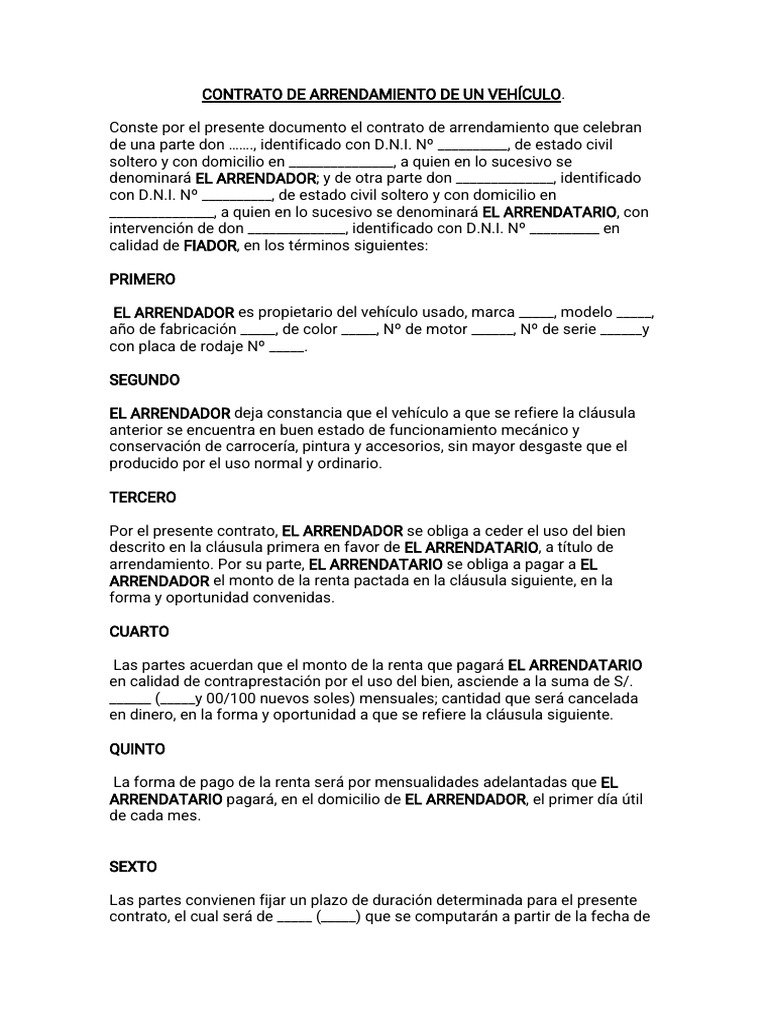 CONTRATO DE ARRENDAMIENTO DE UN VEHÍCULO.

Conste por el presente documento el contrato de arrendamiento que celebran de una parte don ……., identificado con D.N.I. Nº __________, de estado civil soltero y con domicilio en _______________, a quien en lo sucesivo se denominará EL ARRENDADOR; y de otra parte don ______________, identificado con D.N.I. Nº __________, de estado civil soltero y con domicilio en _______________, a quien en lo sucesivo se denominará EL ARRENDATARIO, con intervención de don ______________, identificado con D.N.I. Nº __________ en calidad de FIADOR, en los términos siguientes:

PRIMERO

EL ARRENDADOR es propietario del vehículo usado, marca _____, modelo _____, año de fabricación _____, de color _____, Nº de motor ______, Nº de serie ______y con placa de rodaje Nº _____.

SEGUNDO

EL ARRENDADOR deja constancia que el vehículo a que se refiere la cláusula anterior se encuentra en buen estado de funcionamiento mecánico y conservación de carrocería, pintura y accesorios, sin mayor desgaste que el producido por el uso normal y ordinario.

TERCERO

Por el presente contrato, EL ARRENDADOR se obliga a ceder el uso del bien descrito en la cláusula primera en favor de EL ARRENDATARIO, a título de arrendamiento. Por su parte, EL ARRENDATARIO se obliga a pagar a EL ARRENDADOR el monto de la renta pactada en la cláusula siguiente, en la forma y oportunidad convenidas.

CUARTO

Las partes acuerdan que el monto de la renta que pagará EL ARRENDATARIO en calidad de contraprestación por el uso del bien, asciende a la suma de S/. ______ (_____y 00/100 nuevos soles) mensuales; cantidad que será cancelada en dinero, en la forma y oportunidad a que se refiere la cláusula siguiente.

QUINTO

La forma de pago de la renta será por mensualidades adelantadas que EL ARRENDATARIO pagará, en el domicilio de EL ARRENDADOR, el primer día útil de cada mes.

SEXTO

Las partes convienen fijar un plazo de duración determinada para el presente contrato, el cual será de _____ (_____) que se computarán a partir de la fecha de